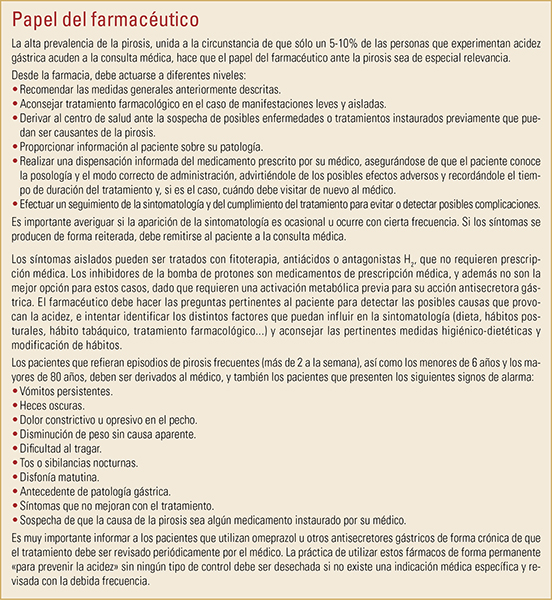 Papel del farmacéutico

La alta prevalencia de la pirosis, unida a la circunstancia de que sólo un 5-10% de las personas que experimentan acidez gástrica acuden a la consulta médica, hace que el papel del farmacéutico ante la pirosis sea de especial relevancia.

Desde la farmacia, debe actuarse a diferentes niveles:
• Recomendar las medidas generales anteriormente descritas.
• Aconsejar tratamiento farmacológico en el caso de manifestaciones leves y aisladas.
• Derivar al centro de salud ante la sospecha de posibles enfermedades o tratamientos instaurados previamente que puedan ser causantes de la pirosis.
• Proporcionar información al paciente sobre su patología.
• Realizar una dispensación informada del medicamento prescrito por su médico, asegurándose de que el paciente conoce la posología y el modo correcto de administración, advirtiéndole de los posibles efectos adversos y recordándole el tiempo de duración del tratamiento y, si es el caso, cuándo debe visitar de nuevo al médico.
• Efectuar un seguimiento de la sintomatología y del cumplimiento del tratamiento para evitar o detectar posibles complicaciones.

Es importante averiguar si la aparición de la sintomatología es ocasional u ocurre con cierta frecuencia. Si los síntomas se producen de forma reiterada, debe remitirse al paciente a la consulta médica.

Los síntomas aislados pueden ser tratados con fitoterapia, antiácidos o antagonistas $H_2$, que no requieren prescripción médica. Los inhibidores de la bomba de protones son medicamentos de prescripción médica, y además no son la mejor opción para estos casos, dado que requieren una activación metabólica previa para su acción antisecretora gástrica. El farmacéutico debe hacer las preguntas pertinentes al paciente para detectar las posibles causas que provocan la acidez, e intentar identificar los distintos factores que puedan influir en la sintomatología (dieta, hábitos posturales, hábito tabáquico, tratamiento farmacológico...) y aconsejar las pertinentes medidas higiénico-dietéticas y modificación de hábitos.

Los pacientes que refieran episodios de pirosis frecuentes (más de 2 a la semana), así como los menores de 6 años y los mayores de 80 años, deben ser derivados al médico, y también los pacientes que presenten los siguientes signos de alarma:
• Vómitos persistentes.
• Heces oscuras.
• Dolor constrictivo u opresivo en el pecho.
• Disminución de peso sin causa aparente.
• Dificultad al tragar.
• Tos o sibilancias nocturnas.
• Disfonía matutina.
• Antecedente de patología gástrica.
• Síntomas que no mejoran con el tratamiento.
• Sospecha de que la causa de la pirosis sea algún medicamento instaurado por su médico.

Es muy importante informar a los pacientes que utilizan omeprazol u otros antisecretores gástricos de forma crónica de que el tratamiento debe ser revisado periódicamente por el médico. La práctica de utilizar estos fármacos de forma permanente «para prevenir la acidez» sin ningún tipo de control debe ser desechada si no existe una indicación médica específica y revisada con la debida frecuencia.